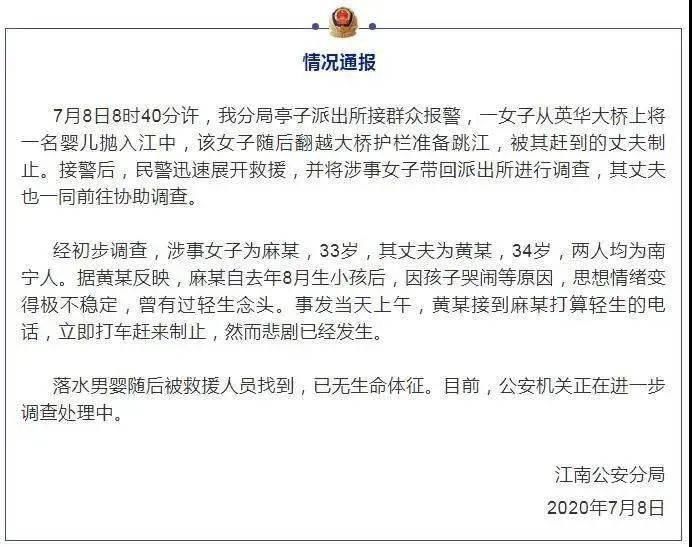 情况通报

7月8日8时40分许，我分局亭子派出所接群众报警，一女子从英华大桥上将一名婴儿抛入江中，该女子随后翻越大桥护栏准备跳江，被其赶到的丈夫制止。接警后，民警迅速展开救援，并将涉事女子带回派出所进行调查，其丈夫也一同前往协助调查。

经初步调查，涉事女子为麻某，33岁，其丈夫为黄某，34岁，两人均为南宁人。据黄某反映，麻某自去年8月生小孩后，因孩子哭闹等原因，思想情绪变得极不稳定，曾有过轻生念头。事发当天上午，黄某接到麻某打算轻生的电话，立即打车赶来制止，然而悲剧已经发生。

落水男婴随后被救援人员找到，已无生命体征。目前，公安机关正在进一步调查处理中。

江南公安分局
2020年7月8日